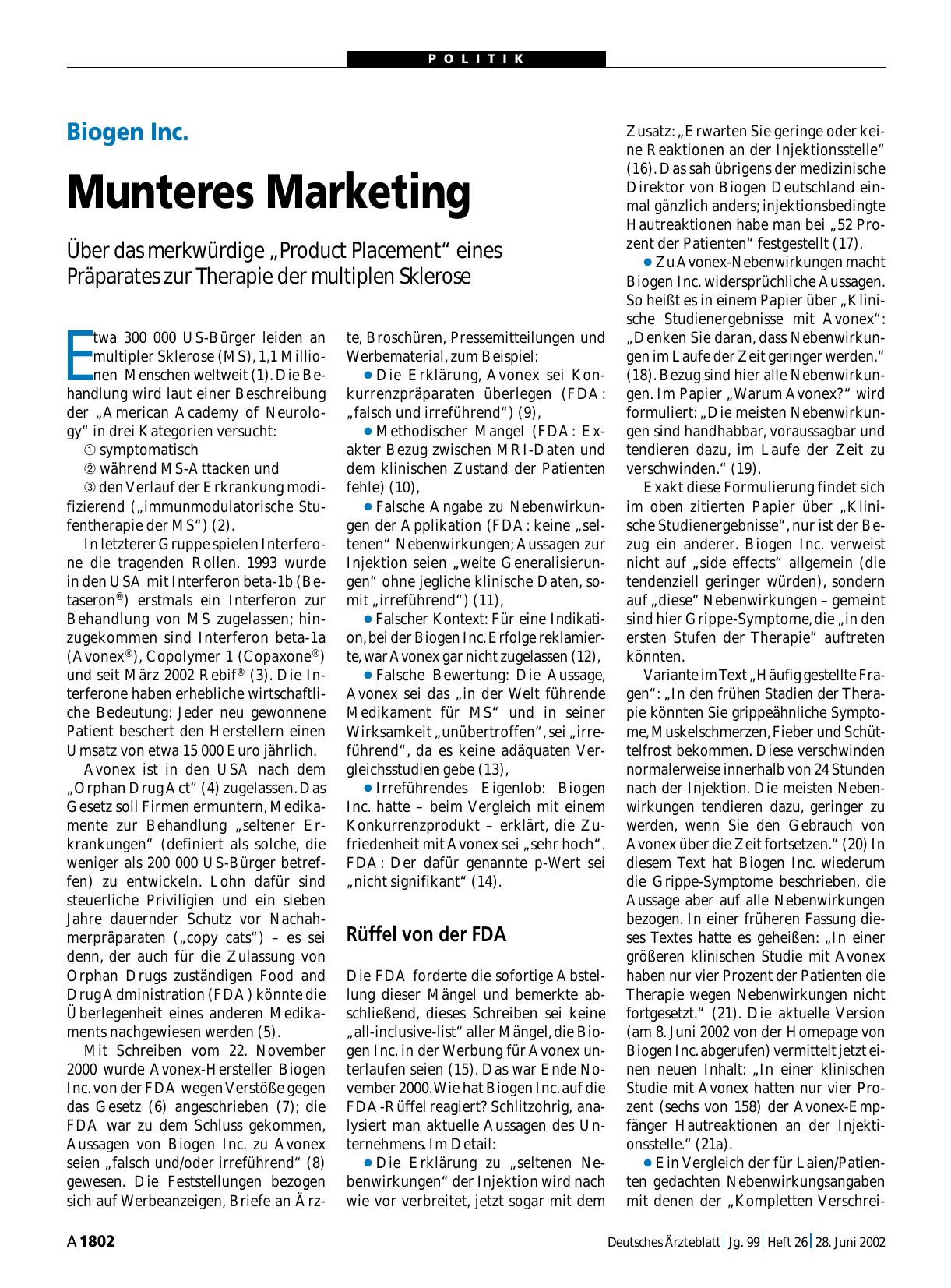 POLITIK

Biogen Inc.

Munteres Marketing

Über das merkwürdige „Product Placement“ eines Präparates zur Therapie der multiplen Sklerose

Etwa 300 000 US-Bürger leiden an multipler Sklerose (MS), 1,1 Millionen Menschen weltweit (1). Die Behandlung wird laut einer Beschreibung der „American Academy of Neurology“ in drei Kategorien versucht:

① symptomatisch

② während MS-Attacken und

③ den Verlauf der Erkrankung modifizierend („immunmodulatorische Stufentherapie der MS“) (2).

In letzterer Gruppe spielen Interferone die tragenden Rollen. 1993 wurde in den USA mit Interferon beta-1b (Betaseron®) erstmals ein Interferon zur Behandlung von MS zugelassen; hinzugekommen sind Interferon beta-1a (Avonex®), Copolymer 1 (Copaxone®) und seit März 2002 Rebif® (3). Die Interferone haben erhebliche wirtschaftliche Bedeutung: Jeder neu gewonnene Patient beschert den Herstellern einen Umsatz von etwa 15 000 Euro jährlich.

Avonex ist in den USA nach dem „Orphan Drug Act“ (4) zugelassen. Das Gesetz soll Firmen ermuntern, Medikamente zur Behandlung „seltener Erkrankungen“ (definiert als solche, die weniger als 200 000 US-Bürger betreffen) zu entwickeln. Lohn dafür sind steuerliche Priviligien und ein sieben Jahre dauernder Schutz vor Nachahmerpräparaten („copy cats“) – es sei denn, der auch für die Zulassung von Orphan Drugs zuständigen Food and Drug Administration (FDA) könnte die Überlegenheit eines anderen Medikaments nachgewiesen werden (5).

Mit Schreiben vom 22. November 2000 wurde Avonex-Hersteller Biogen Inc. von der FDA wegen Verstöße gegen das Gesetz (6) angeschrieben (7); die FDA war zu dem Schluss gekommen, Aussagen von Biogen Inc. zu Avonex seien „falsch und/oder irreführend“ (8) gewesen. Die Feststellungen bezogen sich auf Werbeanzeigen, Briefe an Ärzte, Broschüren, Pressemitteilungen und Werbematerial, zum Beispiel:

● Die Erklärung, Avonex sei Konkurrenzpräparaten überlegen (FDA: „falsch und irreführend“) (9),

● Methodischer Mangel (FDA: Exakter Bezug zwischen MRI-Daten und dem klinischen Zustand der Patienten fehle) (10),

● Falsche Angabe zu Nebenwirkungen der Applikation (FDA: keine „seltenen“ Nebenwirkungen; Aussagen zur Injektion seien „weite Generalisierungen“ ohne jegliche klinische Daten, somit „irreführend“) (11),

● Falscher Kontext: Für eine Indikation, bei der Biogen Inc. Erfolge reklamierte, war Avonex gar nicht zugelassen (12),

● Falsche Bewertung: Die Aussage, Avonex sei das „in der Welt führende Medikament für MS“ und in seiner Wirksamkeit „unübertroffen“, sei „irreführend“, da es keine adäquaten Vergleichsstudien gebe (13),

● Irreführendes Eigenlob: Biogen Inc. hatte – beim Vergleich mit einem Konkurrenzprodukt – erklärt, die Zufriedenheit mit Avonex sei „sehr hoch“. FDA: Der dafür genannte p-Wert sei „nicht signifikant“ (14).

Rüffel von der FDA

Die FDA forderte die sofortige Abstellung dieser Mängel und bemerkte abschließend, dieses Schreiben sei keine „all-inclusive-list“ aller Mängel, die Biogen Inc. in der Werbung für Avonex unterlaufen seien (15). Das war Ende November 2000. Wie hat Biogen Inc. auf die FDA-Rüffel reagiert? Schlitzohrig, analysiert man aktuelle Aussagen des Unternehmens. Im Detail:

● Die Erklärung zu „seltenen Nebenwirkungen“ der Injektion wird nach wie vor verbreitet, jetzt sogar mit dem Zusatz: „Erwarten Sie geringe oder keine Reaktionen an der Injektionsstelle“ (16). Das sah übrigens der medizinische Direktor von Biogen Deutschland einmal gänzlich anders; injektionsbedingte Hautreaktionen habe man bei „52 Prozent der Patienten“ festgestellt (17).

● Zu Avonex-Nebenwirkungen macht Biogen Inc. widersprüchliche Aussagen. So heißt es in einem Papier über „Klinische Studienergebnisse mit Avonex“: „Denken Sie daran, dass Nebenwirkungen im Laufe der Zeit geringer werden.“ (18). Bezug sind hier alle Nebenwirkungen. Im Papier „Warum Avonex?“ wird formuliert: „Die meisten Nebenwirkungen sind handhabbar, voraussagbar und tendieren dazu, im Laufe der Zeit zu verschwinden.“ (19).

Exakt diese Formulierung findet sich im oben zitierten Papier über „Klinische Studienergebnisse“, nur ist der Bezug ein anderer. Biogen Inc. verweist nicht auf „side effects“ allgemein (die tendenziell geringer würden), sondern auf „diese“ Nebenwirkungen – gemeint sind hier Grippe-Symptome, die „in den ersten Stufen der Therapie“ auftreten könnten.

Variante im Text „Häufig gestellte Fragen“: „In den frühen Stadien der Therapie könnten Sie grippeähnliche Symptome, Muskelschmerzen, Fieber und Schüttelfrost bekommen. Diese verschwinden normalerweise innerhalb von 24 Stunden nach der Injektion. Die meisten Nebenwirkungen tendieren dazu, geringer zu werden, wenn Sie den Gebrauch von Avonex über die Zeit fortsetzen.“ (20) In diesem Text hat Biogen Inc. wiederum die Grippe-Symptome beschrieben, die Aussage aber auf alle Nebenwirkungen bezogen. In einer früheren Fassung dieses Textes hatte es geheißen: „In einer größeren klinischen Studie mit Avonex haben nur vier Prozent der Patienten die Therapie wegen Nebenwirkungen nicht fortgesetzt.“ (21). Die aktuelle Version (am 8. Juni 2002 von der Homepage von Biogen Inc. abgerufen) vermittelt jetzt einen neuen Inhalt: „In einer klinischen Studie mit Avonex hatten nur vier Prozent (sechs von 158) der Avonex-Empfänger Hautreaktionen an der Injektionsstelle.“ (21a).

● Ein Vergleich der für Laien/Patienten gedachten Nebenwirkungsangaben mit denen der „Kompletten Verschrei-

A 1802 Deutsches Ärzteblatt | Jg. 99 | Heft 26 | 28. Juni 2002